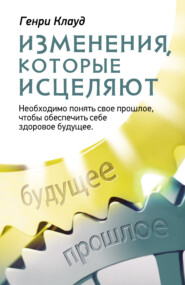 Генри Клауд

ИЗМЕНЕНИЯ, КОТОРЫЕ ИСЦЕЛЯЮТ

Необходимо понять свое прошлое, чтобы обеспечить себе здоровое будущее.

будущее

прошлое